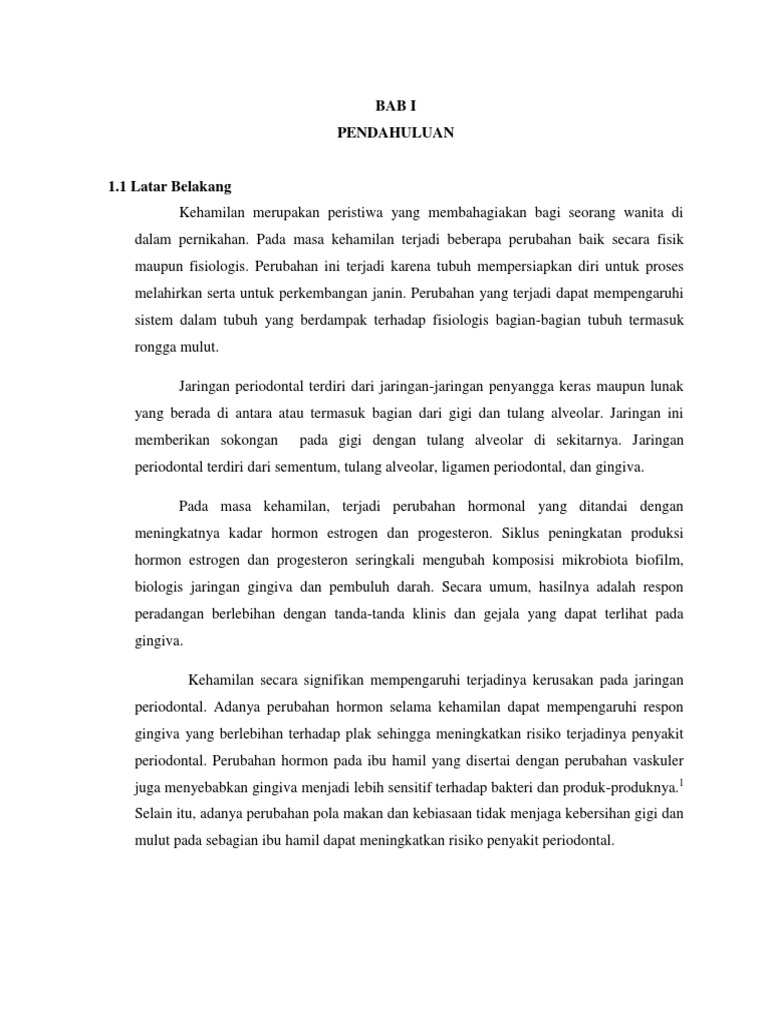 BAB I
PENDAHULUAN

1.1 Latar Belakang

Kehamilan merupakan peristiwa yang membahagiakan bagi seorang wanita di dalam pernikahan. Pada masa kehamilan terjadi beberapa perubahan baik secara fisik maupun fisiologis. Perubahan ini terjadi karena tubuh mempersiapkan diri untuk proses melahirkan serta untuk perkembangan janin. Perubahan yang terjadi dapat mempengaruhi sistem dalam tubuh yang berdampak terhadap fisiologis bagian-bagian tubuh termasuk rongga mulut.

Jaringan periodontal terdiri dari jaringan-jaringan penyangga keras maupun lunak yang berada di antara atau termasuk bagian dari gigi dan tulang alveolar. Jaringan ini memberikan sokongan pada gigi dengan tulang alveolar di sekitarnya. Jaringan periodontal terdiri dari sementum, tulang alveolar, ligamen periodontal, dan gingiva.

Pada masa kehamilan, terjadi perubahan hormonal yang ditandai dengan meningkatnya kadar hormon estrogen dan progesteron. Siklus peningkatan produksi hormon estrogen dan progesteron seringkali mengubah komposisi mikrobiota biofilm, biologis jaringan gingiva dan pembuluh darah. Secara umum, hasilnya adalah respon peradangan berlebihan dengan tanda-tanda klinis dan gejala yang dapat terlihat pada gingiva.

Kehamilan secara signifikan mempengaruhi terjadinya kerusakan pada jaringan periodontal. Adanya perubahan hormon selama kehamilan dapat mempengaruhi respon gingiva yang berlebihan terhadap plak sehingga meningkatkan risiko terjadinya penyakit periodontal. Perubahan hormon pada ibu hamil yang disertai dengan perubahan vaskuler juga menyebabkan gingiva menjadi lebih sensitif terhadap bakteri dan produk-produknya.$^1$ Selain itu, adanya perubahan pola makan dan kebiasaan tidak menjaga kebersihan gigi dan mulut pada sebagian ibu hamil dapat meningkatkan risiko penyakit periodontal.